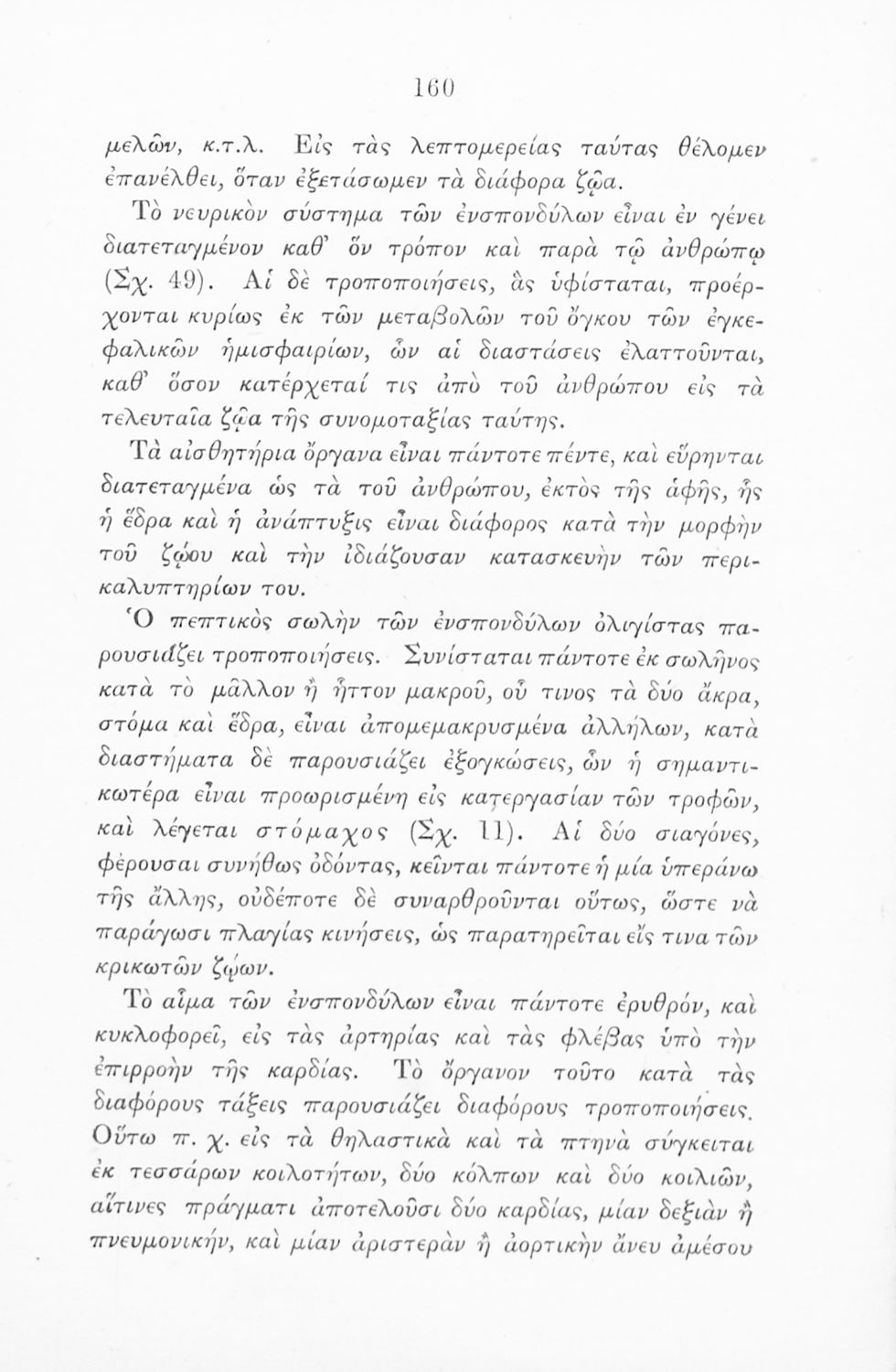 160

μελῶν, κ.τ.λ. Εἰς τὰς λεπτομερείας ταύτας θέλομεν ἐπανέλθει, ὅταν ἐξετάσωμεν τὰ διάφορα ζῷα.

Τὸ νευρικὸν σύστημα τῶν ἐνσπονδύλων εἶναι ἐν γένει διατεταγμένον καθ' ὃν τρόπον καὶ παρὰ τῷ ἀνθρώπῳ (Σχ. 49). Αἱ δὲ τροποποιήσεις, ἃς ὑφίσταται, προέρχονται κυρίως ἐκ τῶν μεταβολῶν τοῦ ὄγκου τῶν ἐγκεφαλικῶν ἡμισφαιρίων, ὧν αἱ διαστάσεις ἐλαττοῦνται, καθ' ὅσον κατέρχεταί τις ἀπὸ τοῦ ἀνθρώπου εἰς τὰ τελευταῖα ζῷα τῆς συνομοταξίας ταύτης.

Τὰ αἰσθητήρια ὄργανα εἶναι πάντοτε πέντε, καὶ εὕρηνται διατεταγμένα ὡς τὰ τοῦ ἀνθρώπου, ἐκτὸς τῆς ἁφῆς, ἧς ἡ ἕδρα καὶ ἡ ἀνάπτυξις εἶναι διάφορος κατὰ τὴν μορφὴν τοῦ ζῴου καὶ τὴν ἰδιάζουσαν κατασκευὴν τῶν περικαλυπτηρίων του.

Ὁ πεπτικὸς σωλὴν τῶν ἐνσπονδύλων ὀλιγίστας παρουσιάζει τροποποιήσεις. Συνίσταται πάντοτε ἐκ σωλῆνος κατὰ τὸ μᾶλλον ἢ ἧττον μακροῦ, οὗ τινος τὰ δύο ἄκρα, στόμα καὶ ἕδρα, εἶναι ἀπομεμακρυσμένα ἀλλήλων, κατὰ διαστήματα δὲ παρουσιάζει ἐξογκώσεις, ὧν ἡ σημαντικωτέρα εἶναι προωρισμένη εἰς κατεργασίαν τῶν τροφῶν, καὶ λέγεται στόμαχος (Σχ. 11). Αἱ δύο σιαγόνες, φέρουσαι συνήθως ὀδόντας, κεῖνται πάντοτε ἡ μία ὑπεράνω τῆς ἄλλης, οὐδέποτε δὲ συναρθροῦνται οὕτως, ὥστε νὰ παράγωσι πλαγίας κινήσεις, ὡς παρατηρεῖται εἴς τινα τῶν κρικωτῶν ζῴων.

Τὸ αἷμα τῶν ἐνσπονδύλων εἶναι πάντοτε ἐρυθρόν, καὶ κυκλοφορεῖ, εἰς τὰς ἀρτηρίας καὶ τὰς φλέβας ὑπὸ τὴν ἐπιρροὴν τῆς καρδίας. Τὸ ὄργανον τοῦτο κατὰ τὰς διαφόρους τάξεις παρουσιάζει διαφόρους τροποποιήσεις. Οὕτω π. χ. εἰς τὰ θηλαστικὰ καὶ τὰ πτηνὰ σύγκειται ἐκ τεσσάρων κοιλοτήτων, δύο κόλπων καὶ δύο κοιλιῶν, αἵτινες πράγματι ἀποτελοῦσι δύο καρδίας, μίαν δεξιὰν ἢ πνευμονικήν, καὶ μίαν ἀριστερὰν ἢ ἀορτικὴν ἄνευ ἀμέσου